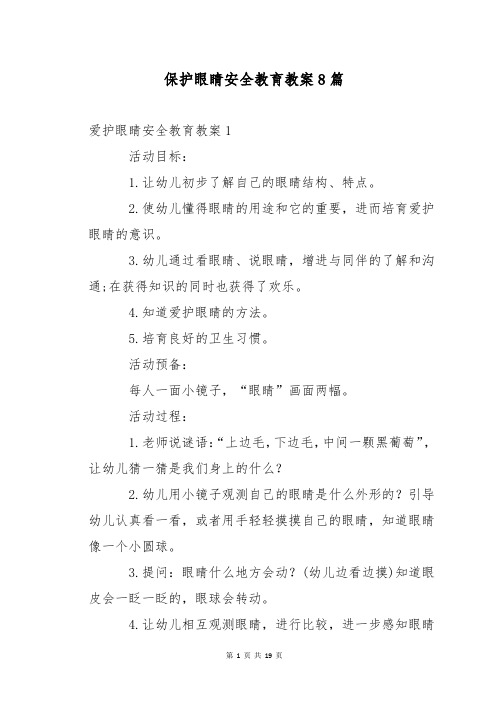 保护眼睛安全教育教案8篇

爱护眼睛安全教育教案1

活动目标：

1.让幼儿初步了解自己的眼睛结构、特点。

2.使幼儿懂得眼睛的用途和它的重要，进而培育爱护眼睛的意识。

3.幼儿通过看眼睛、说眼睛，增进与同伴的了解和沟通;在获得知识的同时也获得了欢乐。

4.知道爱护眼睛的方法。

5.培育良好的卫生习惯。

活动预备：

每人一面小镜子，“眼睛”画面两幅。

活动过程：

1.老师说谜语：“上边毛，下边毛，中间一颗黑葡萄”，让幼儿猜一猜是我们身上的什么？

2.幼儿用小镜子观测自己的眼睛是什么外形的？引导幼儿认真看一看，或者用手轻轻摸摸自己的眼睛，知道眼睛像一个小圆球。

3.提问：眼睛什么地方会动？(幼儿边看边摸)知道眼皮会一眨一眨的，眼球会转动。

4.让幼儿相互观测眼睛，进行比较，进一步感知眼睛

第 1 页 共 19 页